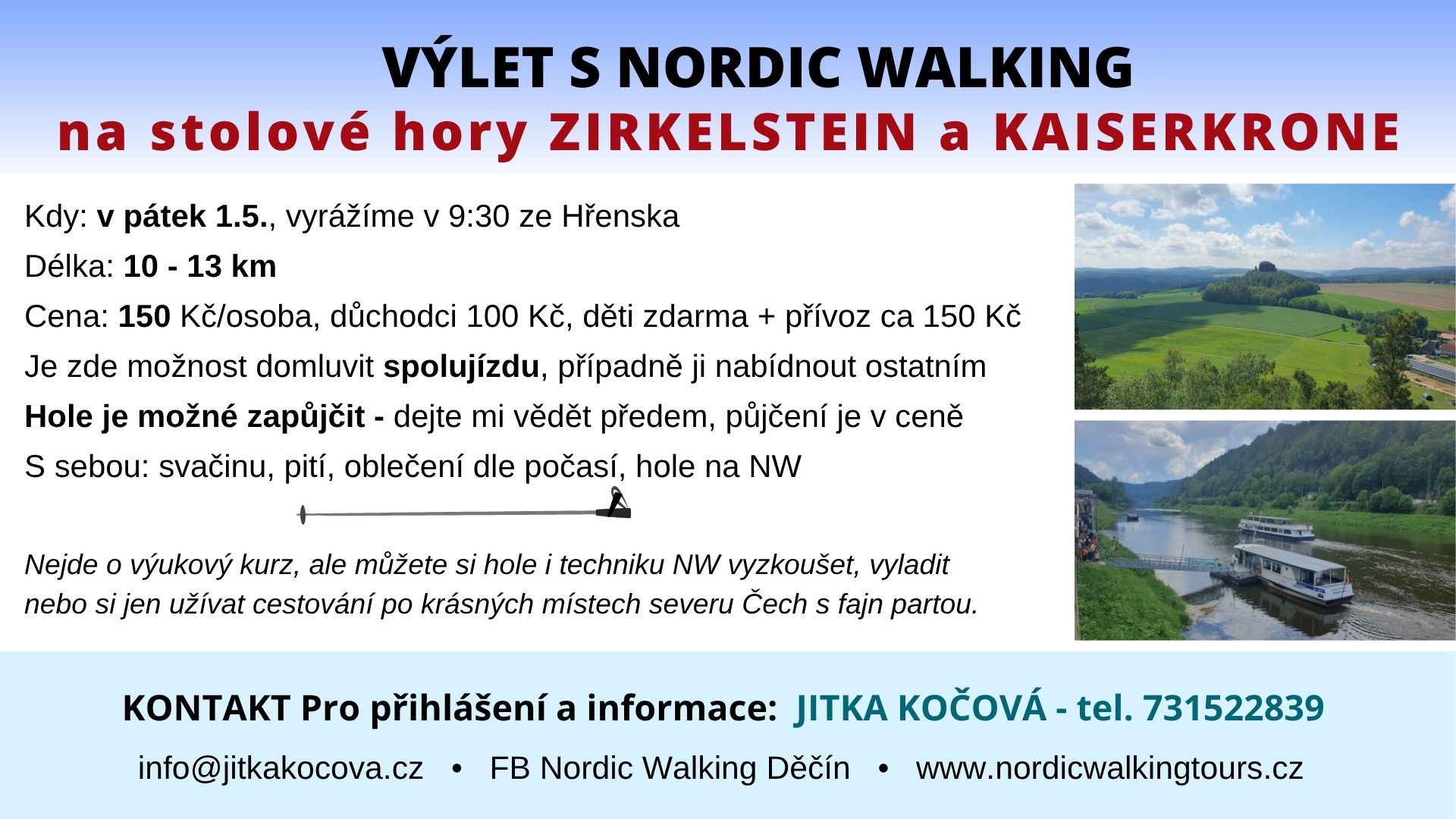 VÝLET S NORDIC WALKING
na stolové hory ZIRKELSTEIN a KAISERKRONE

Kdy: v pátek 1.5., vyrážíme v 9:30 ze Hřenska

Délka: 10 - 13 km

Cena: 150 Kč/osoba, důchodci 100 Kč, děti zdarma + přívoz ca 150 Kč

Je zde možnost domluvit spolujízdu, případně ji nabídnout ostatním

Hole je možné zapůjčit - dejte mi vědět předem, půjčení je v ceně

S sebou: svačinu, pití, oblečení dle počasí, hole na NW

Nejde o výukový kurz, ale můžete si hole i techniku NW vyzkoušet, vyladit nebo si jen užívat cestování po krásných místech severu Čech s fajn partou.

KONTAKT Pro přihlášení a informace: JITKA KOČOVÁ - tel. 731522839

info@jitkakocova.cz • FB Nordic Walking Děčín • www.nordicwalkingtours.cz